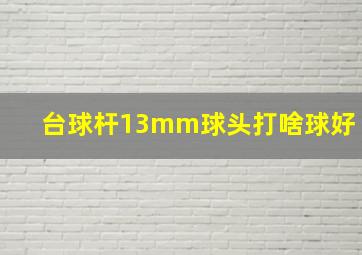 台球杆13mm球头打啥球好